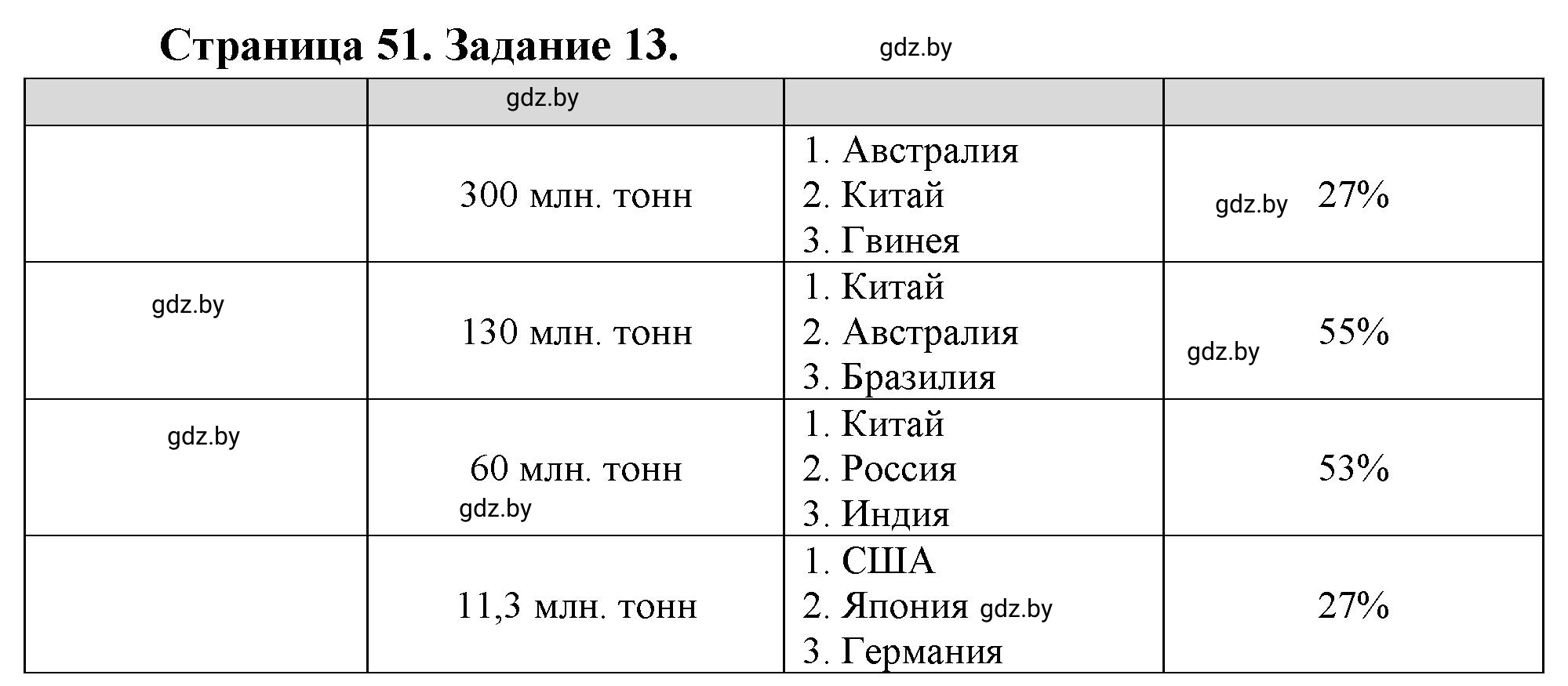 Страница 51. Задание 13. gdz.by

| | gdz.by | | |
|---|---|---|---|
| | 300 млн. тонн | 1. Австралия 2. Китай 3. Гвинея | gdz.by 27% |
| gdz.by | 130 млн. тонн | 1. Китай 2. Австралия 3. Бразилия | gdz.by 55% |
| gdz.by | 60 млн. тонн gdz.by | 1. Китай 2. Россия 3. Индия | 53% |
| | 11,3 млн. тонн | 1. США 2. Япония gdz.by 3. Германия | 27% |